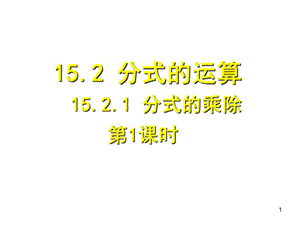 15.2 分式的运算

15.2.1 分式的乘除

第1课时

1